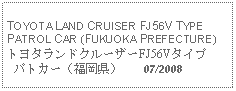 TOYOTA LAND CRUISER FJ56V TYPE PATROL CAR (FUKUOKA PREFECTURE)
トヨタランドクルーザーFJ56Vタイプ パトカー（福岡県）　07/2008